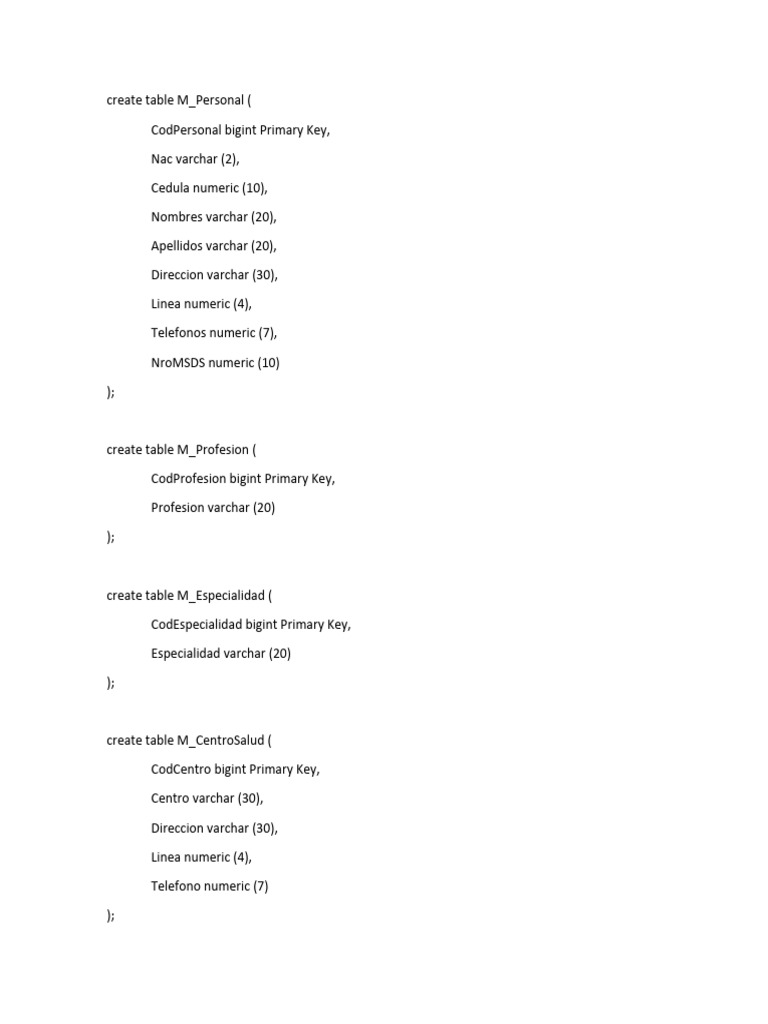 create table M_Personal (

CodPersonal bigint Primary Key,

Nac varchar (2),

Cedula numeric (10),

Nombres varchar (20),

Apellidos varchar (20),

Direccion varchar (30),

Linea numeric (4),

Telefonos numeric (7),

NroMSDS numeric (10)

);

create table M_Profesion (

CodProfesion bigint Primary Key,

Profesion varchar (20)

);

create table M_Especialidad (

CodEspecialidad bigint Primary Key,

Especialidad varchar (20)

);

create table M_CentroSalud (

CodCentro bigint Primary Key,

Centro varchar (30),

Direccion varchar (30),

Linea numeric (4),

Telefono numeric (7)

);